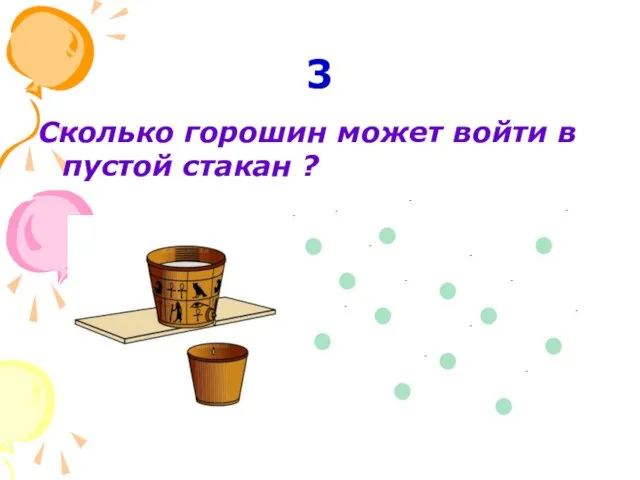 3

Сколько горошин может войти в пустой стакан ?